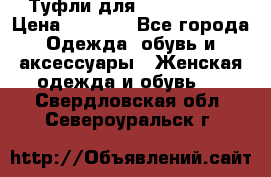 Туфли для
Цена Все города
Одежда обувь и аксессуары Женская одежда и обувь
Свердловская обл
Североуральск г

http://Объявлений.сайт